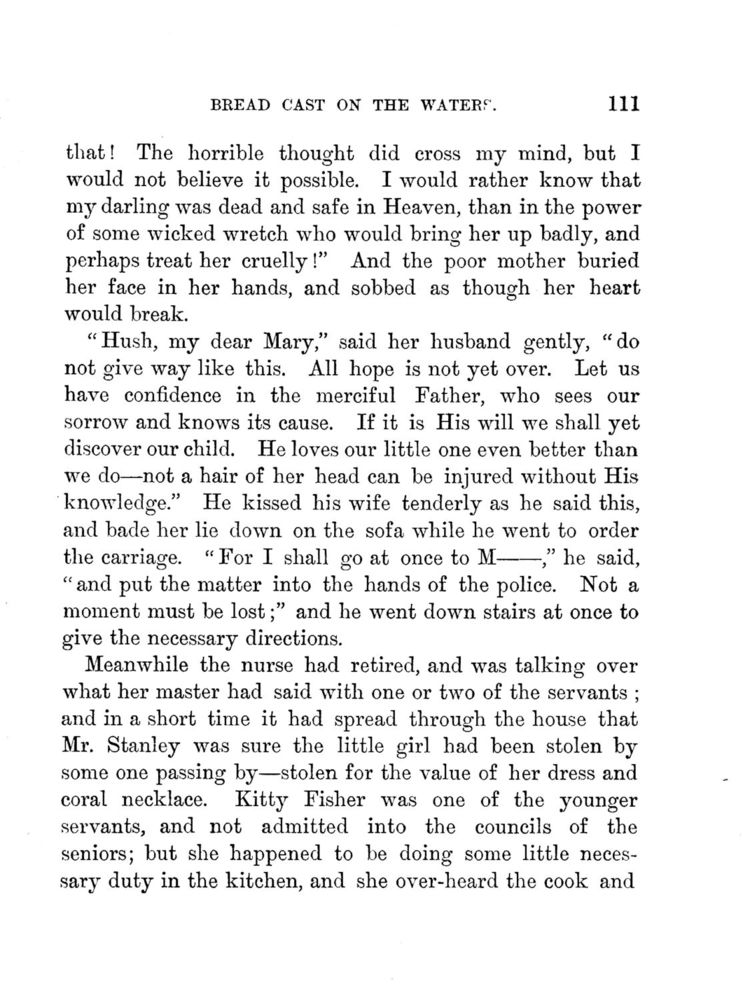 BREAD CAST ON THE WATERS. 111

that! The horrible thought did cross my mind, but I would not believe it possible. I would rather know that my darling was dead and safe in Heaven, than in the power of some wicked wretch who would bring her up badly, and perhaps treat her cruelly!" And the poor mother buried her face in her hands, and sobbed as though her heart would break.

"Hush, my dear Mary," said her husband gently, "do not give way like this. All hope is not yet over. Let us have confidence in the merciful Father, who sees our sorrow and knows its cause. If it is His will we shall yet discover our child. He loves our little one even better than we do—not a hair of her head can be injured without His knowledge." He kissed his wife tenderly as he said this, and bade her lie down on the sofa while he went to order the carriage. "For I shall go at once to M——," he said, "and put the matter into the hands of the police. Not a moment must be lost;" and he went down stairs at once to give the necessary directions.

Meanwhile the nurse had retired, and was talking over what her master had said with one or two of the servants; and in a short time it had spread through the house that Mr. Stanley was sure the little girl had been stolen by some one passing by—stolen for the value of her dress and coral necklace. Kitty Fisher was one of the younger servants, and not admitted into the councils of the seniors; but she happened to be doing some little necessary duty in the kitchen, and she over-heard the cook and